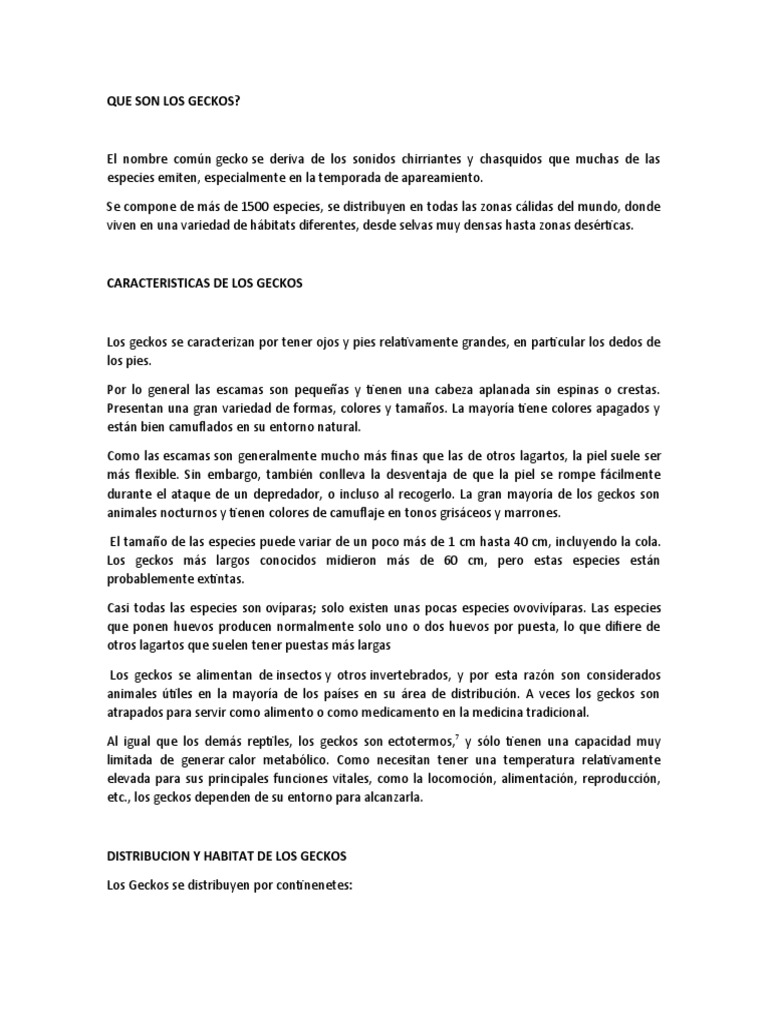 QUE SON LOS GECKOS?

El nombre común gecko se deriva de los sonidos chirriantes y chasquidos que muchas de las especies emiten, especialmente en la temporada de apareamiento.

Se compone de más de 1500 especies, se distribuyen en todas las zonas cálidas del mundo, donde viven en una variedad de hábitats diferentes, desde selvas muy densas hasta zonas desérticas.

CARACTERISTICAS DE LOS GECKOS

Los geckos se caracterizan por tener ojos y pies relativamente grandes, en particular los dedos de los pies.

Por lo general las escamas son pequeñas y tienen una cabeza aplanada sin espinas o crestas. Presentan una gran variedad de formas, colores y tamaños. La mayoría tiene colores apagados y están bien camuflados en su entorno natural.

Como las escamas son generalmente mucho más finas que las de otros lagartos, la piel suele ser más flexible. Sin embargo, también conlleva la desventaja de que la piel se rompe fácilmente durante el ataque de un depredador, o incluso al recogerlo. La gran mayoría de los geckos son animales nocturnos y tienen colores de camuflaje en tonos grisáceos y marrones.

El tamaño de las especies puede variar de un poco más de 1 cm hasta 40 cm, incluyendo la cola. Los geckos más largos conocidos midieron más de 60 cm, pero estas especies están probablemente extintas.

Casi todas las especies son ovíparas; solo existen unas pocas especies ovovivíparas. Las especies que ponen huevos producen normalmente solo uno o dos huevos por puesta, lo que difiere de otros lagartos que suelen tener puestas más largas

Los geckos se alimentan de insectos y otros invertebrados, y por esta razón son considerados animales útiles en la mayoría de los países en su área de distribución. A veces los geckos son atrapados para servir como alimento o como medicamento en la medicina tradicional.

Al igual que los demás reptiles, los geckos son ectotermos,$^7$ y sólo tienen una capacidad muy limitada de generar calor metabólico. Como necesitan tener una temperatura relativamente elevada para sus principales funciones vitales, como la locomoción, alimentación, reproducción, etc., los geckos dependen de su entorno para alcanzarla.

DISTRIBUCION Y HABITAT DE LOS GECKOS

Los Geckos se distribuyen por continenetes: